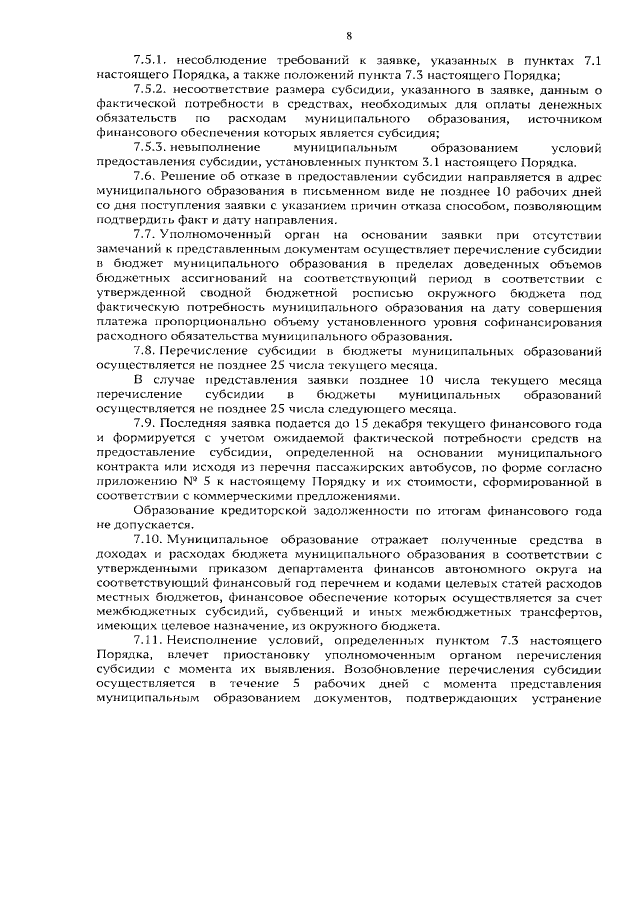 8

7.5.1. несоблюдение требований к заявке, указанных в пунктах 7.1 настоящего Порядка, а также положений пункта 7.3 настоящего Порядка;

7.5.2. несоответствие размера субсидии, указанного в заявке, данным о фактической потребности в средствах, необходимых для оплаты денежных обязательств по расходам муниципального образования, источником финансового обеспечения которых является субсидия;

7.5.3. невыполнение муниципальным образованием условий предоставления субсидии, установленных пунктом 3.1 настоящего Порядка.

7.6. Решение об отказе в предоставлении субсидии направляется в адрес муниципального образования в письменном виде не позднее 10 рабочих дней со дня поступления заявки с указанием причин отказа способом, позволяющим подтвердить факт и дату направления.

7.7. Уполномоченный орган на основании заявки при отсутствии замечаний к представленным документам осуществляет перечисление субсидии в бюджет муниципального образования в пределах доведенных объемов бюджетных ассигнований на соответствующий период в соответствии с утвержденной сводной бюджетной росписью окружного бюджета под фактическую потребность муниципального образования на дату совершения платежа пропорционально объему установленного уровня софинансирования расходного обязательства муниципального образования.

7.8. Перечисление субсидии в бюджеты муниципальных образований осуществляется не позднее 25 числа текущего месяца.

В случае представления заявки позднее 10 числа текущего месяца перечисление субсидии в бюджеты муниципальных образований осуществляется не позднее 25 числа следующего месяца.

7.9. Последняя заявка подается до 15 декабря текущего финансового года и формируется с учетом ожидаемой фактической потребности средств на предоставление субсидии, определенной на основании муниципального контракта или исходя из перечня пассажирских автобусов, по форме согласно приложению № 5 к настоящему Порядку и их стоимости, сформированной в соответствии с коммерческими предложениями.

Образование кредиторской задолженности по итогам финансового года не допускается.

7.10. Муниципальное образование отражает полученные средства в доходах и расходах бюджета муниципального образования в соответствии с утвержденными приказом департамента финансов автономного округа на соответствующий финансовый год перечнем и кодами целевых статей расходов местных бюджетов, финансовое обеспечение которых осуществляется за счет межбюджетных субсидий, субвенций и иных межбюджетных трансфертов, имеющих целевое назначение, из окружного бюджета.

7.11. Неисполнение условий, определенных пунктом 7.3 настоящего Порядка, влечет приостановку уполномоченным органом перечисления субсидии с момента их выявления. Возобновление перечисления субсидии осуществляется в течение 5 рабочих дней с момента представления муниципальным образованием документов, подтверждающих устранение